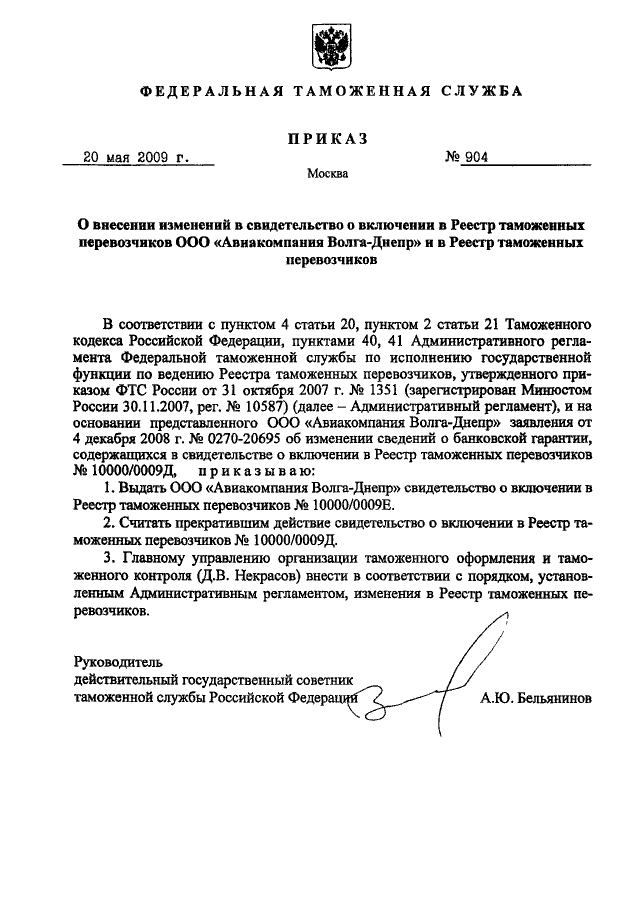 ФЕДЕРАЛЬНАЯ ТАМОЖЕННАЯ СЛУЖБА

ПРИКАЗ

20 мая 2009 г. № 904

Москва

О внесении изменений в свидетельство о включении в Реестр таможенных перевозчиков ООО «Авиакомпания Волга-Днепр» и в Реестр таможенных перевозчиков

В соответствии с пунктом 4 статьи 20, пунктом 2 статьи 21 Таможенного кодекса Российской Федерации, пунктами 40, 41 Административного регламента Федеральной таможенной службы по исполнению государственной функции по ведению Реестра таможенных перевозчиков, утвержденного приказом ФТС России от 31 октября 2007 г. № 1351 (зарегистрирован Минюстом России 30.11.2007, рег. № 10587) (далее – Административный регламент), и на основании представленного ООО «Авиакомпания Волга-Днепр» заявления от 4 декабря 2008 г. № 0270-20695 об изменении сведений о банковской гарантии, содержащихся в свидетельстве о включении в Реестр таможенных перевозчиков № 10000/0009Д, приказываю:

1. Выдать ООО «Авиакомпания Волга-Днепр» свидетельство о включении в Реестр таможенных перевозчиков № 10000/0009Е.

2. Считать прекратившим действие свидетельство о включении в Реестр таможенных перевозчиков № 10000/0009Д.

3. Главному управлению организации таможенного оформления и таможенного контроля (Д.В. Некрасов) внести в соответствии с порядком, установленным Административным регламентом, изменения в Реестр таможенных перевозчиков.

Руководитель
действительный государственный советник
таможенной службы Российской Федерации А.Ю. Бельянинов